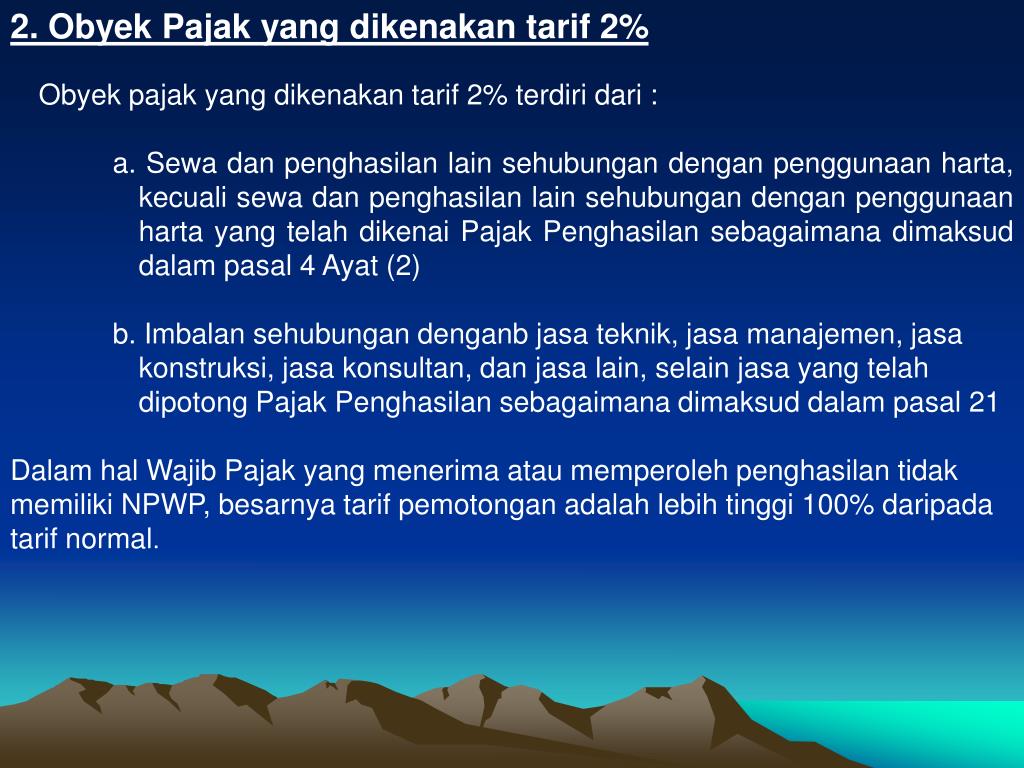 2. Obyek Pajak yang dikenakan tarif 2%

Obyek pajak yang dikenakan tarif 2% terdiri dari :

a. Sewa dan penghasilan lain sehubungan dengan penggunaan harta, kecuali sewa dan penghasilan lain sehubungan dengan penggunaan harta yang telah dikenai Pajak Penghasilan sebagaimana dimaksud dalam pasal 4 Ayat (2)

b. Imbalan sehubungan denganb jasa teknik, jasa manajemen, jasa konstruksi, jasa konsultan, dan jasa lain, selain jasa yang telah dipotong Pajak Penghasilan sebagaimana dimaksud dalam pasal 21

Dalam hal Wajib Pajak yang menerima atau memperoleh penghasilan tidak memiliki NPWP, besarnya tarif pemotongan adalah lebih tinggi 100% daripada tarif normal.